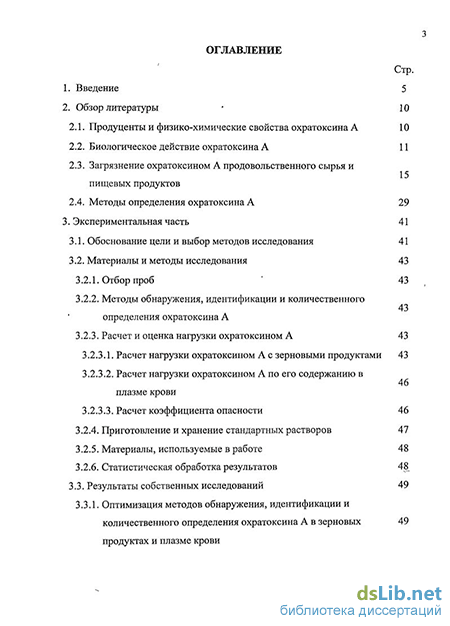 3

ОГЛАВЛЕНИЕ

Стр.

1. Введение 5

2. Обзор литературы 10

2.1. Продуценты и физико-химические свойства охратоксина А 10

2.2. Биологическое действие охратоксина А 11

2.3. Загрязнение охратоксином А продовольственного сырья и пищевых продуктов 15

2.4. Методы определения охратоксина А 29

3. Экспериментальная часть 41

3.1. Обоснование цели и выбор методов исследования 41

3.2. Материалы и методы исследования 43

3.2.1. Отбор проб 43

3.2.2. Методы обнаружения, идентификации и количественного определения охратоксина А 43

3.2.3. Расчет и оценка нагрузки охратоксином А 43

3.2.3.1. Расчет нагрузки охратоксином А с зерновыми продуктами 43

3.2.3.2. Расчет нагрузки охратоксином А по его содержанию в плазме крови 46

3.2.3.3. Расчет коэффициента опасности 46

3.2.4. Приготовление и хранение стандартных растворов 47

3.2.5. Материалы, используемые в работе 48

3.2.6. Статистическая обработка результатов 48

3.3. Результаты собственных исследований 49

3.3.1. Оптимизация методов обнаружения, идентификации и количественного определения охратоксина А в зерновых продуктах и плазме крови 49

dsLib.net
библиотека диссертаций